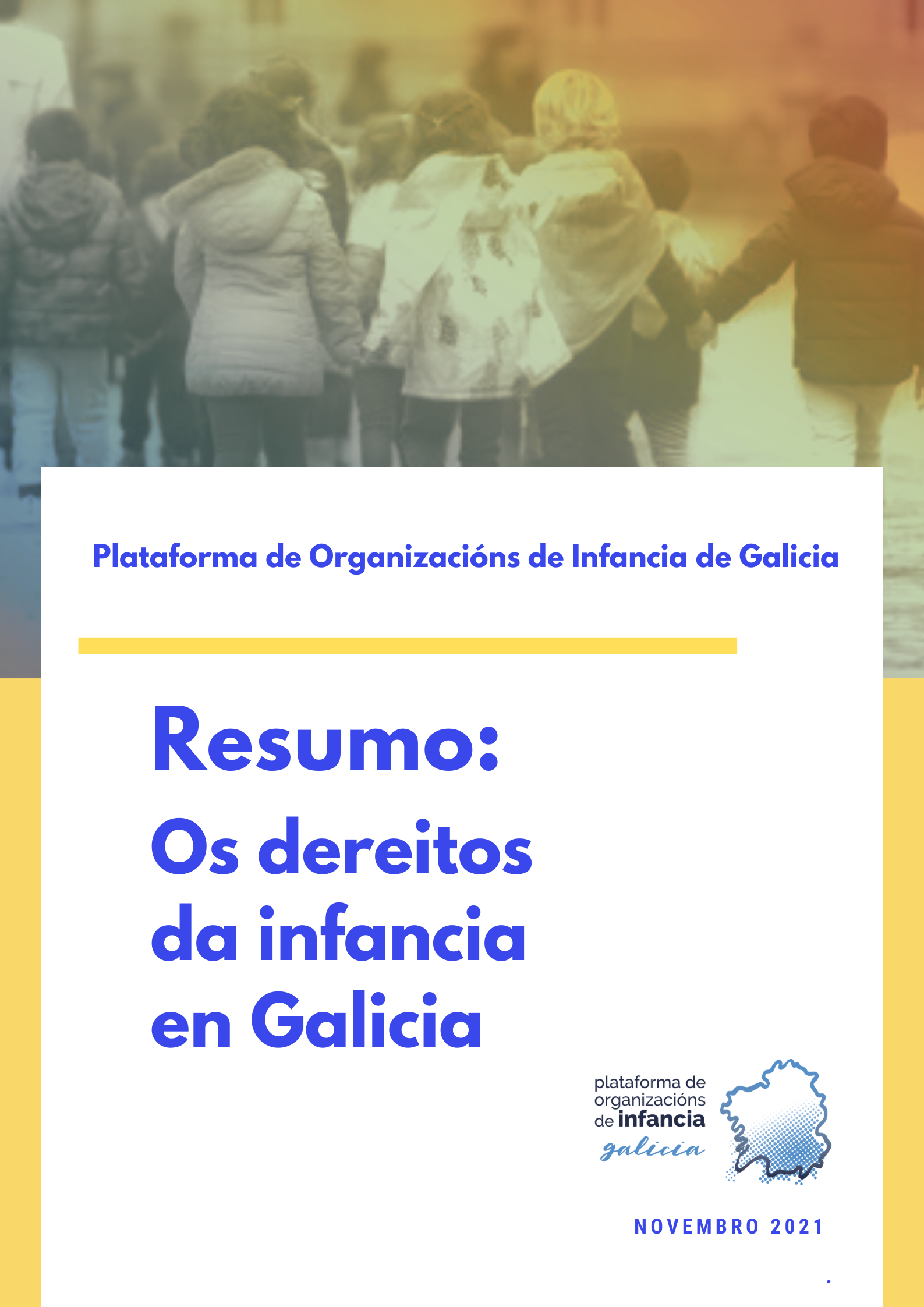 Plataforma de Organizacións de Infancia de Galicia

Resumo:

Os dereitos da infancia en Galicia

plataforma de
organizacións
de infancia
galicia

NOVEMBRO 2021